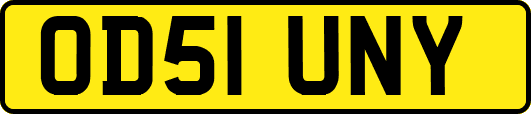 OD51 UNY